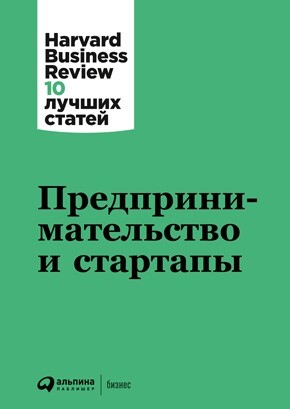 Harvard Business Review 10 лучших статей

Предпринимательство и стартапы

альпина паблишер | бизнес